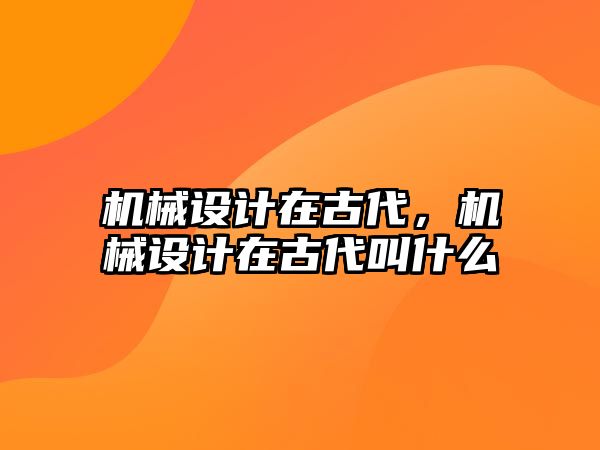 机械设计在古代，机械设计在古代叫什么